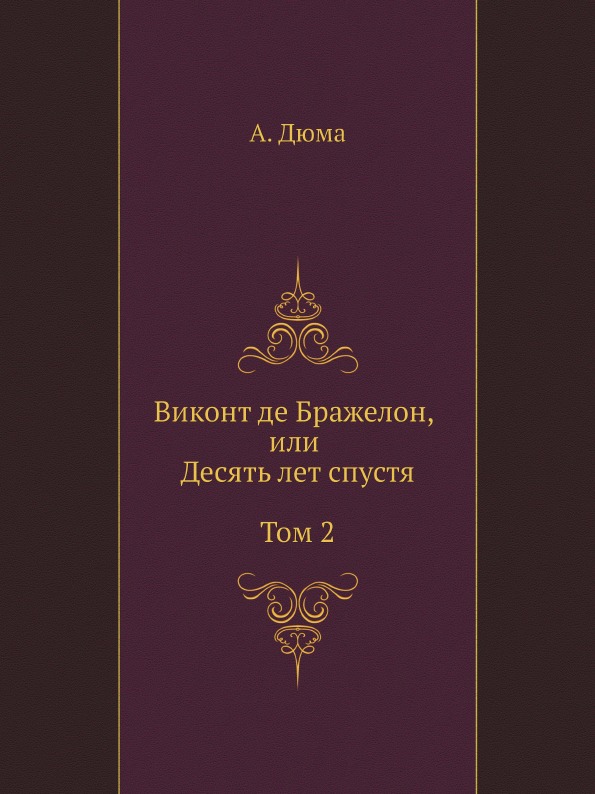 А. Дюма

Виконт де Бражелон,
или
Десять лет спустя

Том 2